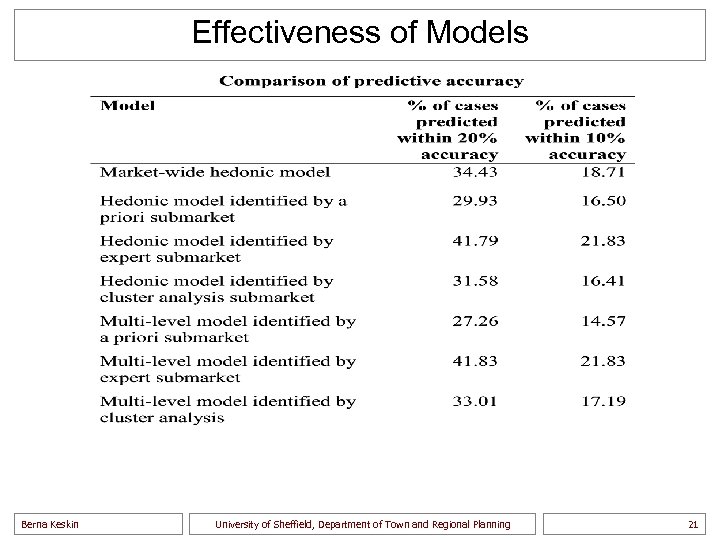 Effectiveness of Models

Comparison of predictive accuracy

| Model | % of cases predicted within 20% accuracy | % of cases predicted within 10% accuracy |
|---|---|---|
| Market-wide hedonic model | 34.43 | 18.71 |
| Hedonic model identified by a priori submarket | 29.93 | 16.50 |
| Hedonic model identified by expert submarket | 41.79 | 21.83 |
| Hedonic model identified by cluster analysis submarket | 31.58 | 16.41 |
| Multi-level model identified by a priori submarket | 27.26 | 14.57 |
| Multi-level model identified by expert submarket | 41.83 | 21.83 |
| Multi-level model identified by cluster analysis | 33.01 | 17.19 |

Berna Keskin

University of Sheffield, Department of Town and Regional Planning

21